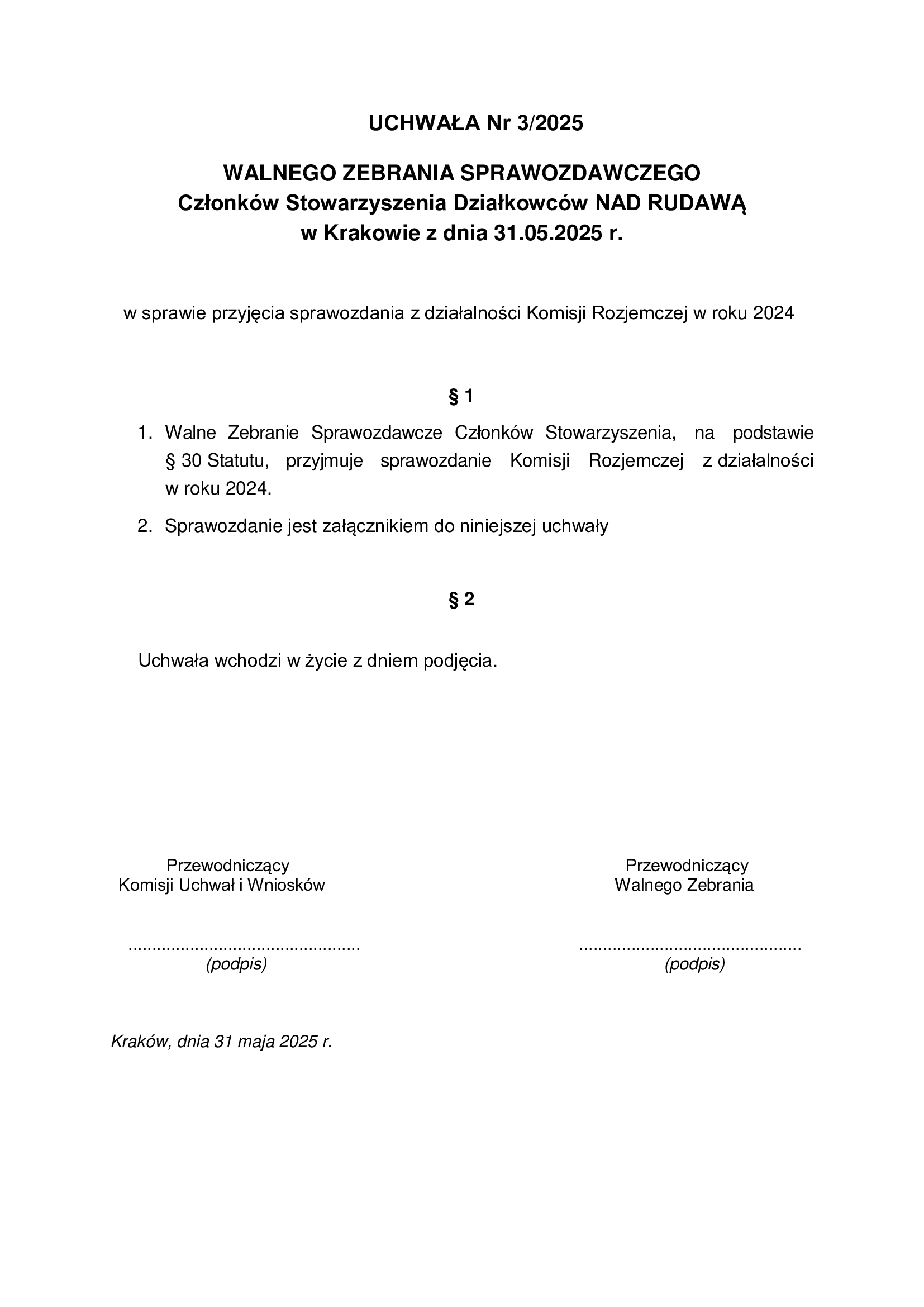 UCHWAŁA Nr 3/2025

WALNEGO ZEBRANIA SPRAWOZDAWCZEGO
Członków Stowarzyszenia Działkowców NAD RUDAWĄ
w Krakowie z dnia 31.05.2025 r.

w sprawie przyjęcia sprawozdania z działalności Komisji Rozjemczej w roku 2024

§ 1

1. Walne Zebranie Sprawozdawcze Członków Stowarzyszenia, na podstawie § 30 Statutu, przyjmuje sprawozdanie Komisji Rozjemczej z działalności w roku 2024.
2. Sprawozdanie jest załącznikiem do niniejszej uchwały

§ 2

Uchwała wchodzi w życie z dniem podjęcia.

Przewodniczący
Komisji Uchwał i Wniosków

................................................
(podpis)

Przewodniczący
Walnego Zebrania

..............................................
(podpis)

Kraków, dnia 31 maja 2025 r.